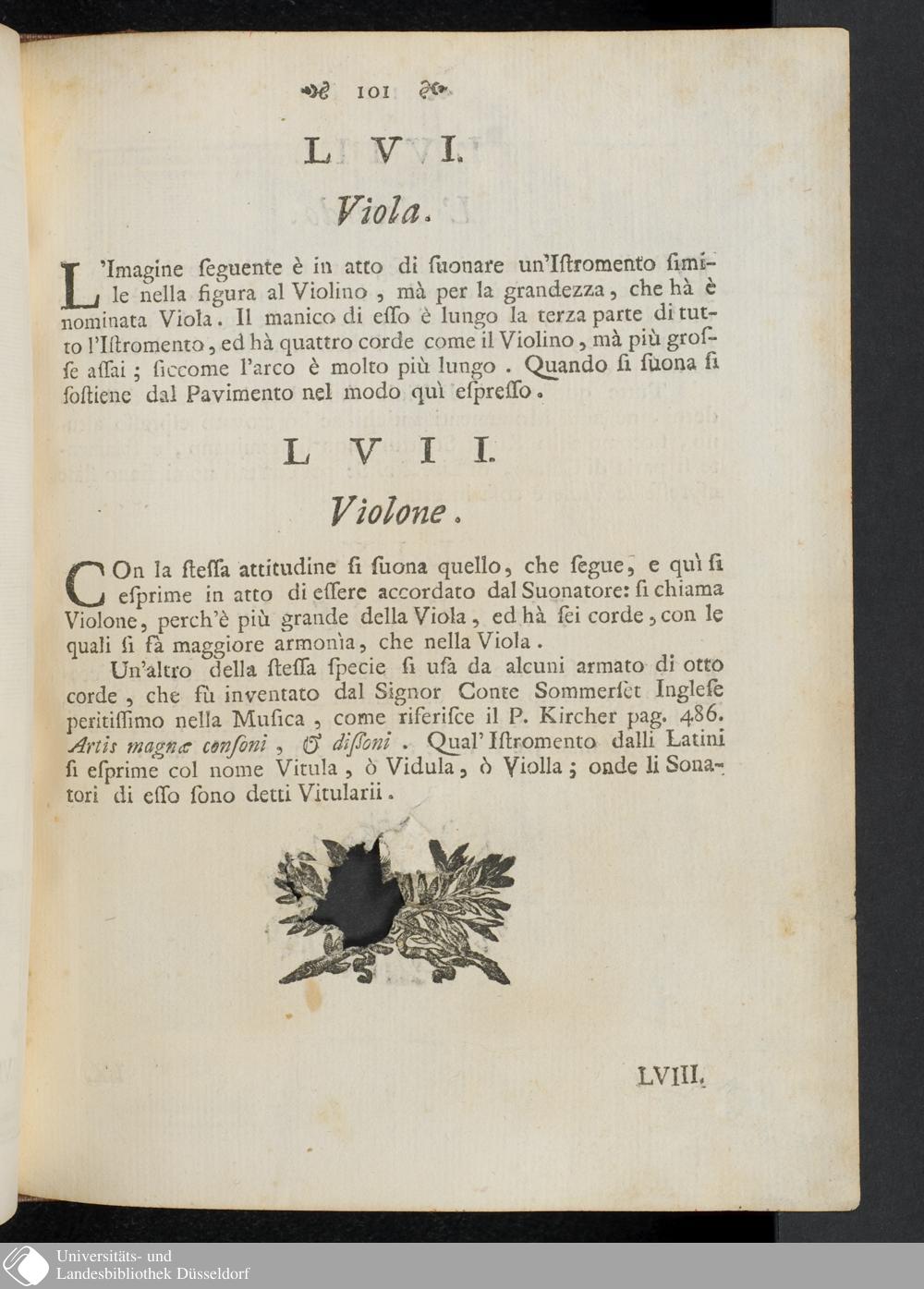 101

L V I.

Viola.

L'Imagine ſeguente è in atto di ſuonare un'Iſtromento ſimile nella figura al Violino, mà per la grandezza, che hà è nominata Viola. Il manico di eſſo è lungo la terza parte di tutto l'Iſtromento, ed hà quattro corde come il Violino, mà più groſſe aſſai; ſiccome l'arco è molto più lungo. Quando ſi ſuona ſi ſoſtiene dal Pavimento nel modo quì eſpreſſo.

L V I I.

Violone.

COn la ſteſſa attitudine ſi ſuona quello, che ſegue, e quì ſi eſprime in atto di eſſere accordato dal Suonatore: ſi chiama Violone, perch'è più grande della Viola, ed hà ſei corde, con le quali ſi fà maggiore armonìa, che nella Viola.

Un'altro della ſteſſa ſpecie ſi uſa da alcuni armato di otto corde, che fù inventato dal Signor Conte Sommerſet Ingleſe peritiſſimo nella Muſica, come riferiſce il P. Kircher pag. 486. Artis magnæ conſoni, & diſſoni. Qual'Iſtromento dalli Latini ſi eſprime col nome Vitula, ò Vidula, ò Violla; onde li Sonatori di eſſo ſono detti Vitularii.

LVIII.

Universitäts- und
Landesbibliothek Düsseldorf